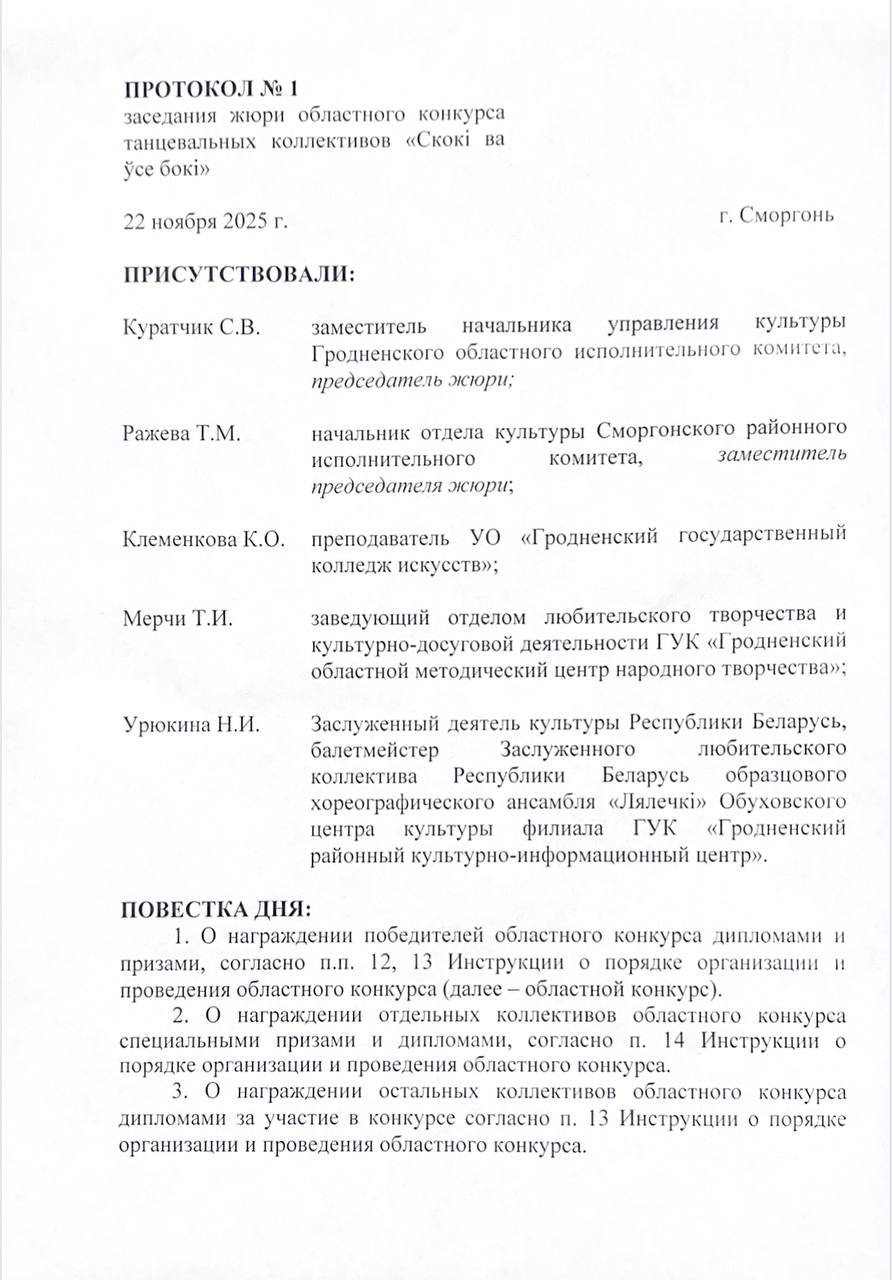 ПРОТОКОЛ № 1
заседания жюри областного конкурса танцевальных коллективов «Скокі ва ўсе бокі»

22 ноября 2025 г. г. Сморгонь

ПРИСУТСТВОВАЛИ:

Куратчик С.В. заместитель начальника управления культуры Гродненского областного исполнительного комитета, председатель жюри;

Ражева Т.М. начальник отдела культуры Сморгонского районного исполнительного комитета, заместитель председателя жюри;

Клеменкова К.О. преподаватель УО «Гродненский государственный колледж искусств»;

Мерчи Т.И. заведующий отделом любительского творчества и культурно-досуговой деятельности ГУК «Гродненский областной методический центр народного творчества»;

Урюкина Н.И. Заслуженный деятель культуры Республики Беларусь, балетмейстер Заслуженного любительского коллектива Республики Беларусь образцового хореографического ансамбля «Лялечкі» Обуховского центра культуры филиала ГУК «Гродненский районный культурно-информационный центр».

ПОВЕСТКА ДНЯ:
1. О награждении победителей областного конкурса дипломами и призами, согласно п.п. 12, 13 Инструкции о порядке организации и проведения областного конкурса (далее – областной конкурс).
2. О награждении отдельных коллективов областного конкурса специальными призами и дипломами, согласно п. 14 Инструкции о порядке организации и проведения областного конкурса.
3. О награждении остальных коллективов областного конкурса дипломами за участие в конкурсе согласно п. 13 Инструкции о порядке организации и проведения областного конкурса.